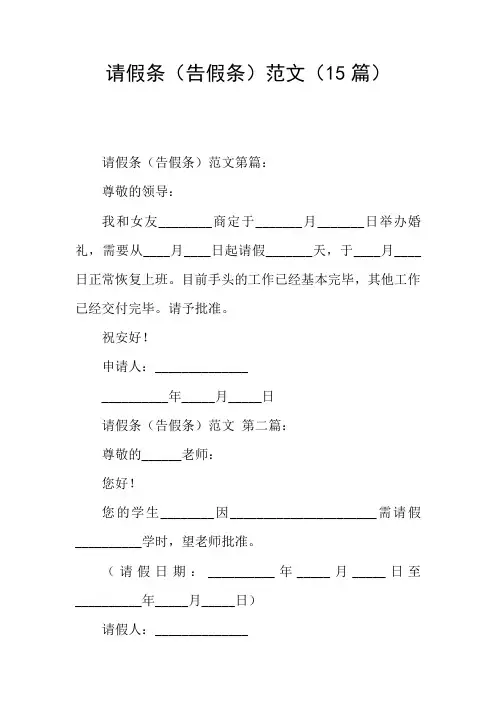 请假条（告假条）范文（15 篇）

请假条（告假条）范文第篇：

尊敬的领导：

我和女友________商定于_______月_______日举办婚礼，需要从____月____日起请假_______天，于____月____日正常恢复上班。目前手头的工作已经基本完毕，其他工作已经交付完毕。请予批准。

祝安好！

申请人：______________

__________年_____月_____日

请假条（告假条）范文 第二篇：

尊敬的______老师：

您好！

您的学生________因______________________需请假__________学时，望老师批准。

（请假日期：__________年_____月_____日至__________年_____月_____日）

请假人：______________